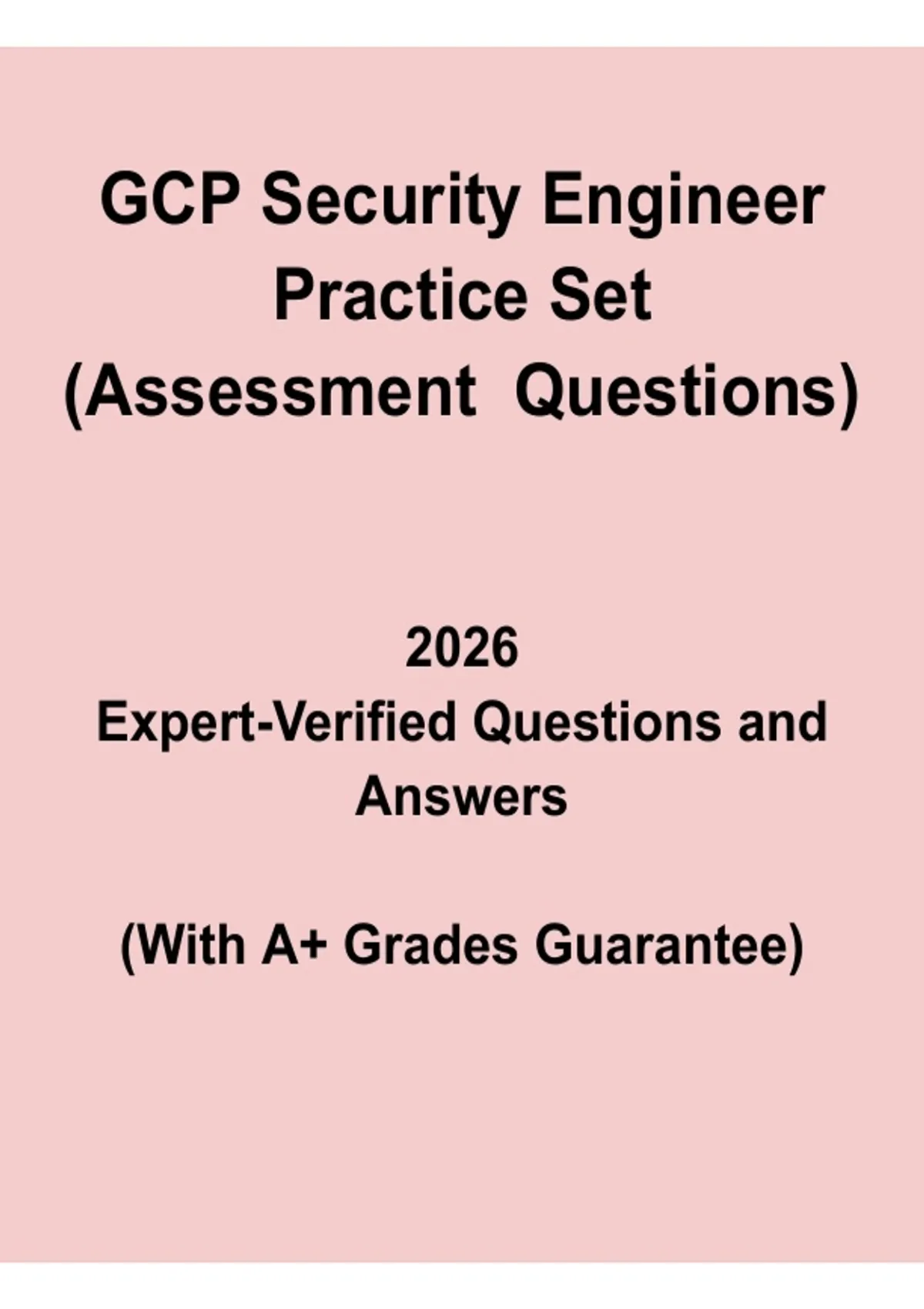 GCP Security Engineer
Practice Set
(Assessment  Questions)

2026
Expert-Verified Questions and Answers

(With A+ Grades Guarantee)